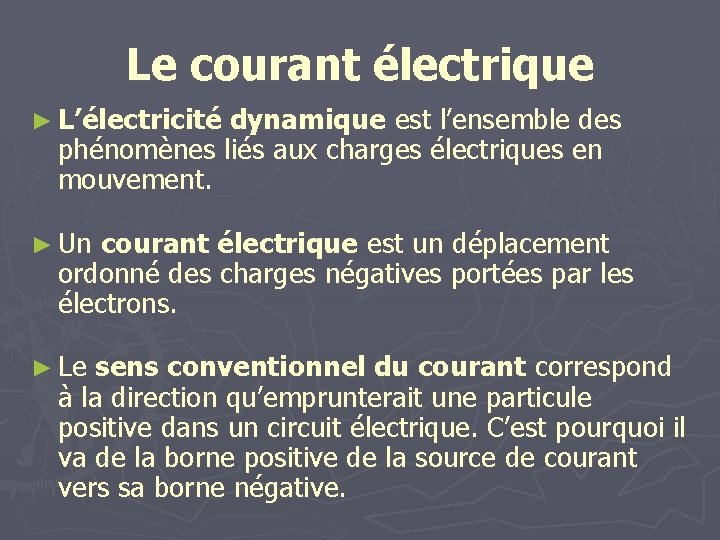 Le courant électrique

► L'électricité dynamique est l'ensemble des phénomènes liés aux charges électriques en mouvement.

► Un courant électrique est un déplacement ordonné des charges négatives portées par les électrons.

► Le sens conventionnel du courant correspond à la direction qu'emprunterait une particule positive dans un circuit électrique. C'est pourquoi il va de la borne positive de la source de courant vers sa borne négative.